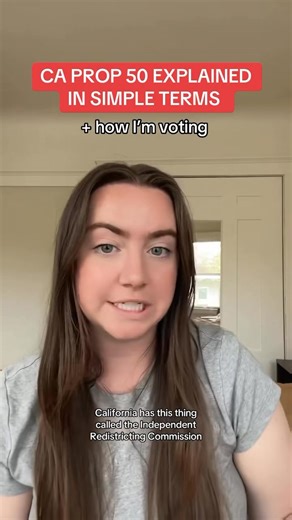 CA PROP 50 EXPLAINED IN SIMPLE TERMS

+ how I'm voting

California has this thing called the Independent Redistricting Commission